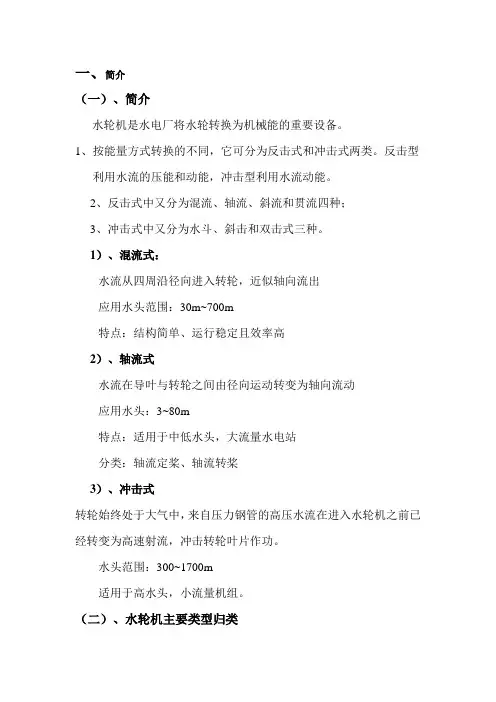 一、简介

（一）、简介

水轮机是水电厂将水轮转换为机械能的重要设备。

1、按能量方式转换的不同，它可分为反击式和冲击式两类。反击型利用水流的压能和动能，冲击型利用水流动能。

2、反击式中又分为混流、轴流、斜流和贯流四种；

3、冲击式中又分为水斗、斜击和双击式三种。

1）、混流式：

水流从四周沿径向进入转轮，近似轴向流出

应用水头范围：30m~700m

特点：结构简单、运行稳定且效率高

2）、轴流式

水流在导叶与转轮之间由径向运动转变为轴向流动

应用水头：3~80m

特点：适用于中低水头，大流量水电站

分类：轴流定桨、轴流转桨

3）、冲击式

转轮始终处于大气中，来自压力钢管的高压水流在进入水轮机之前已经转变为高速射流，冲击转轮叶片作功。

水头范围：300~1700m

适用于高水头，小流量机组。

（二）、水轮机主要类型归类